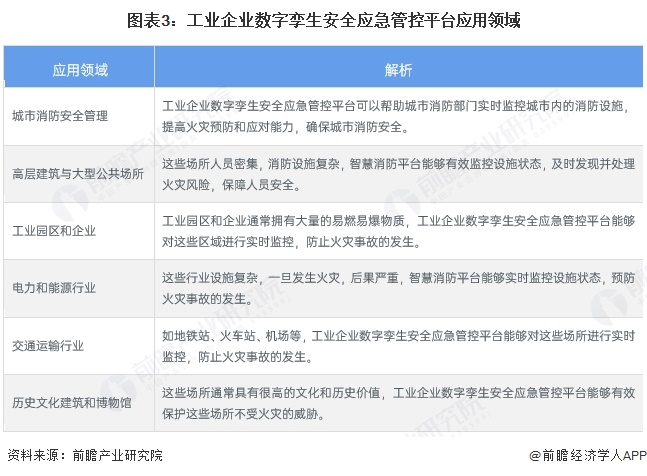 图表3：工业企业数字孪生安全应急管控平台应用领域

| 应用领域 | 解析 |
|---|---|
| 城市消防安全管理 | 工业企业数字孪生安全应急管控平台可以帮助城市消防部门实时监控城市内的消防设施，提高火灾预防和应对能力，确保城市消防安全。 |
| 高层建筑与大型公共场所 | 这些场所人员密集，消防设施复杂，智慧消防平台能够有效监控设施状态，及时发现并处理火灾风险，保障人员安全。 |
| 工业园区和企业 | 工业园区和企业通常拥有大量的易燃易爆物质，工业企业数字孪生安全应急管控平台能够对这些区域进行实时监控，防止火灾事故的发生。 |
| 电力和能源行业 | 这些行业设施复杂，一旦发生火灾，后果严重，智慧消防平台能够实时监控设施状态，预防火灾事故的发生。 |
| 交通运输行业 | 如地铁站、火车站、机场等，工业企业数字孪生安全应急管控平台能够对这些场所进行实时监控，防止火灾事故的发生。 |
| 历史文化建筑和博物馆 | 这些场所通常具有很高的文化和历史价值，工业企业数字孪生安全应急管控平台能够有效保护这些场所不受火灾的威胁。 |

资料来源：前瞻产业研究院

@前瞻经济学人APP